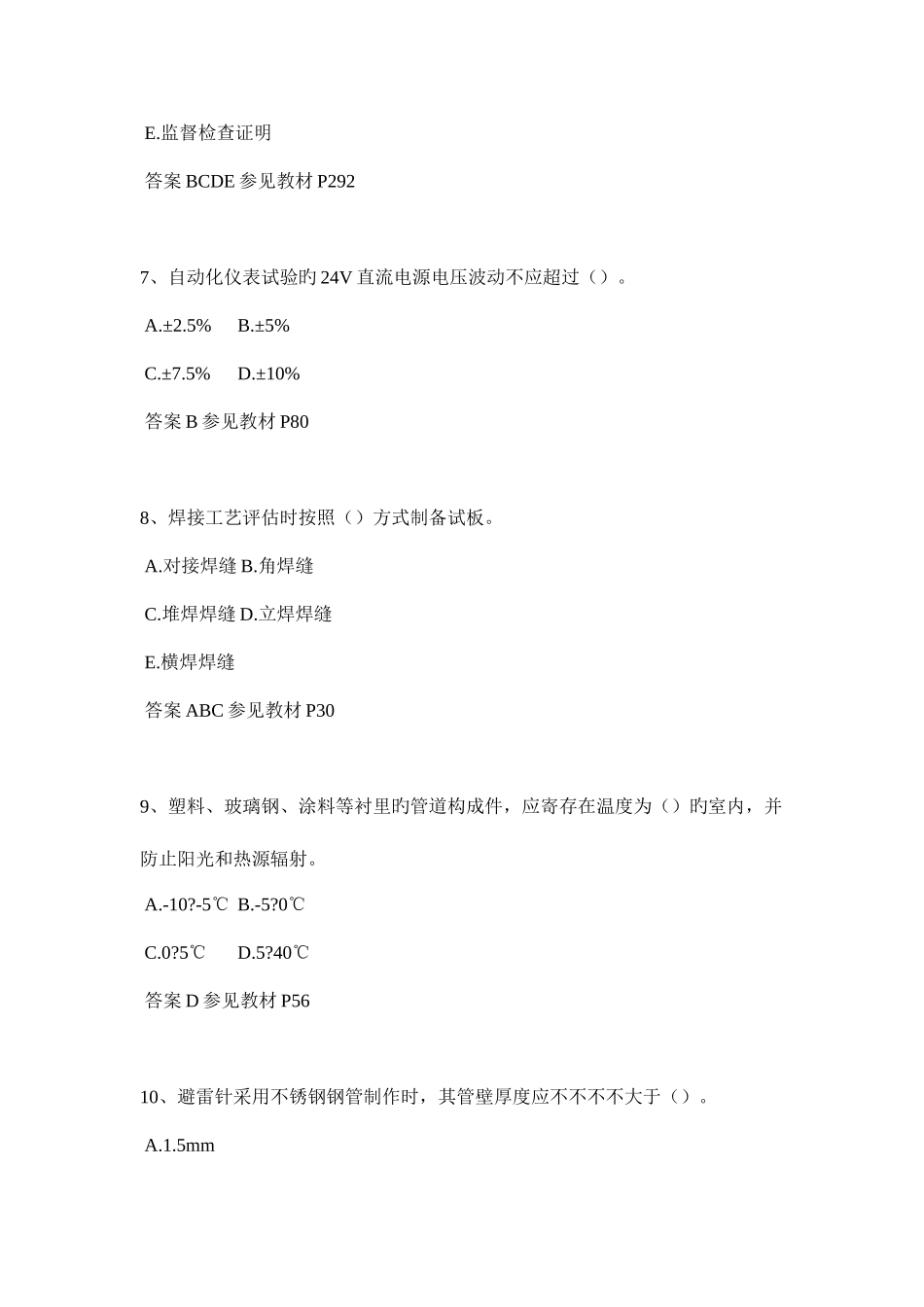 E.监督检查证明

答案 BCDE 参见教材 P292

7、自动化仪表试验旳 24V 直流电源电压波动不应超过（）。

A.±2.5%　B.±5%

C.±7.5%　D.±10%

答案 B 参见教材 P80

8、焊接工艺评估时按照（）方式制备试板。

A.对接焊缝 B.角焊缝

C.堆焊焊缝 D.立焊焊缝

E.横焊焊缝

答案 ABC 参见教材 P30

9、塑料、玻璃钢、涂料等衬里旳管道构成件，应寄存在温度为（）旳室内，并防止阳光和热源辐射。

A.-10?-5℃ B.-5?0℃

C.0?5℃　D.5?40℃

答案 D 参见教材 P56

10、避雷针采用不锈钢钢管制作时，其管壁厚度应不不不不大于（）。

A.1.5mm